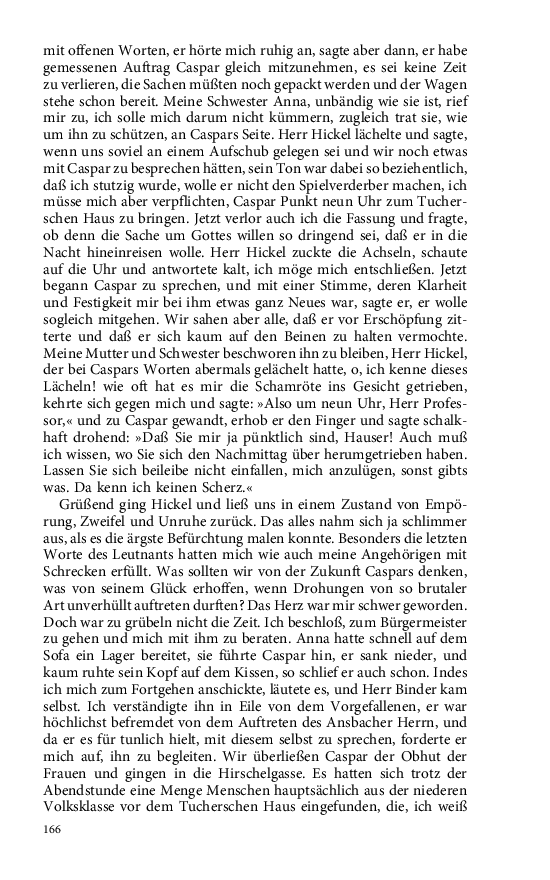 mit offenen Worten, er hörte mich ruhig an, sagte aber dann, er habe gemessenen Auftrag Caspar gleich mitzunehmen, es sei keine Zeit zu verlieren, die Sachen müßten noch gepackt werden und der Wagen stehe schon bereit. Meine Schwester Anna, unbändig wie sie ist, rief mir zu, ich solle mich darum nicht kümmern, zugleich trat sie, wie um ihn zu schützen, an Caspars Seite. Herr Hickel lächelte und sagte, wenn uns soviel an einem Aufschub gelegen sei und wir noch etwas mit Caspar zu besprechen hätten, sein Ton war dabei so beziehentlich, daß ich stutzig wurde, wolle er nicht den Spielverderber machen, ich müsse mich aber verpflichten, Caspar Punkt neun Uhr zum Tucherschen Haus zu bringen. Jetzt verlor auch ich die Fassung und fragte, ob denn die Sache um Gottes willen so dringend sei, daß er in die Nacht hineinreisen wolle. Herr Hickel zuckte die Achseln, schaute auf die Uhr und antwortete kalt, ich möge mich entschließen. Jetzt begann Caspar zu sprechen, und mit einer Stimme, deren Klarheit und Festigkeit mir bei ihm etwas ganz Neues war, sagte er, er wolle sogleich mitgehen. Wir sahen aber alle, daß er vor Erschöpfung zitterte und daß er sich kaum auf den Beinen zu halten vermochte. Meine Mutter und Schwester beschworen ihn zu bleiben, Herr Hickel, der bei Caspars Worten abermals gelächelt hatte, o, ich kenne dieses Lächeln! wie oft hat es mir die Schamröte ins Gesicht getrieben, kehrte sich gegen mich und sagte: »Also um neun Uhr, Herr Professor,« und zu Caspar gewandt, erhob er den Finger und sagte schalkhaft drohend: »Daß Sie mir ja pünktlich sind, Hauser! Auch muß ich wissen, wo Sie sich den Nachmittag über herumgetrieben haben. Lassen Sie sich beileibe nicht einfallen, mich anzulügen, sonst gibts was. Da kenn ich keinen Scherz.«

Grüßend ging Hickel und ließ uns in einem Zustand von Empörung, Zweifel und Unruhe zurück. Das alles nahm sich ja schlimmer aus, als es die ärgste Befürchtung malen konnte. Besonders die letzten Worte des Leutnants hatten mich wie auch meine Angehörigen mit Schrecken erfüllt. Was sollten wir von der Zukunft Caspars denken, was von seinem Glück erhoffen, wenn Drohungen von so brutaler Art unverhüllt auftreten durften? Das Herz war mir schwer geworden. Doch war zu grübeln nicht die Zeit. Ich beschloß, zum Bürgermeister zu gehen und mich mit ihm zu beraten. Anna hatte schnell auf dem Sofa ein Lager bereitet, sie führte Caspar hin, er sank nieder, und kaum ruhte sein Kopf auf dem Kissen, so schlief er auch schon. Indes ich mich zum Fortgehen anschickte, läutete es, und Herr Binder kam selbst. Ich verständigte ihn in Eile von dem Vorgefallenen, er war höchlichst befremdet von dem Auftreten des Ansbacher Herrn, und da er es für tunlich hielt, mit diesem selbst zu sprechen, forderte er mich auf, ihn zu begleiten. Wir überließen Caspar der Obhut der Frauen und gingen in die Hirschelgasse. Es hatten sich trotz der Abendstunde eine Menge Menschen hauptsächlich aus der niederen Volksklasse vor dem Tucherschen Haus eingefunden, die, ich weiß

166